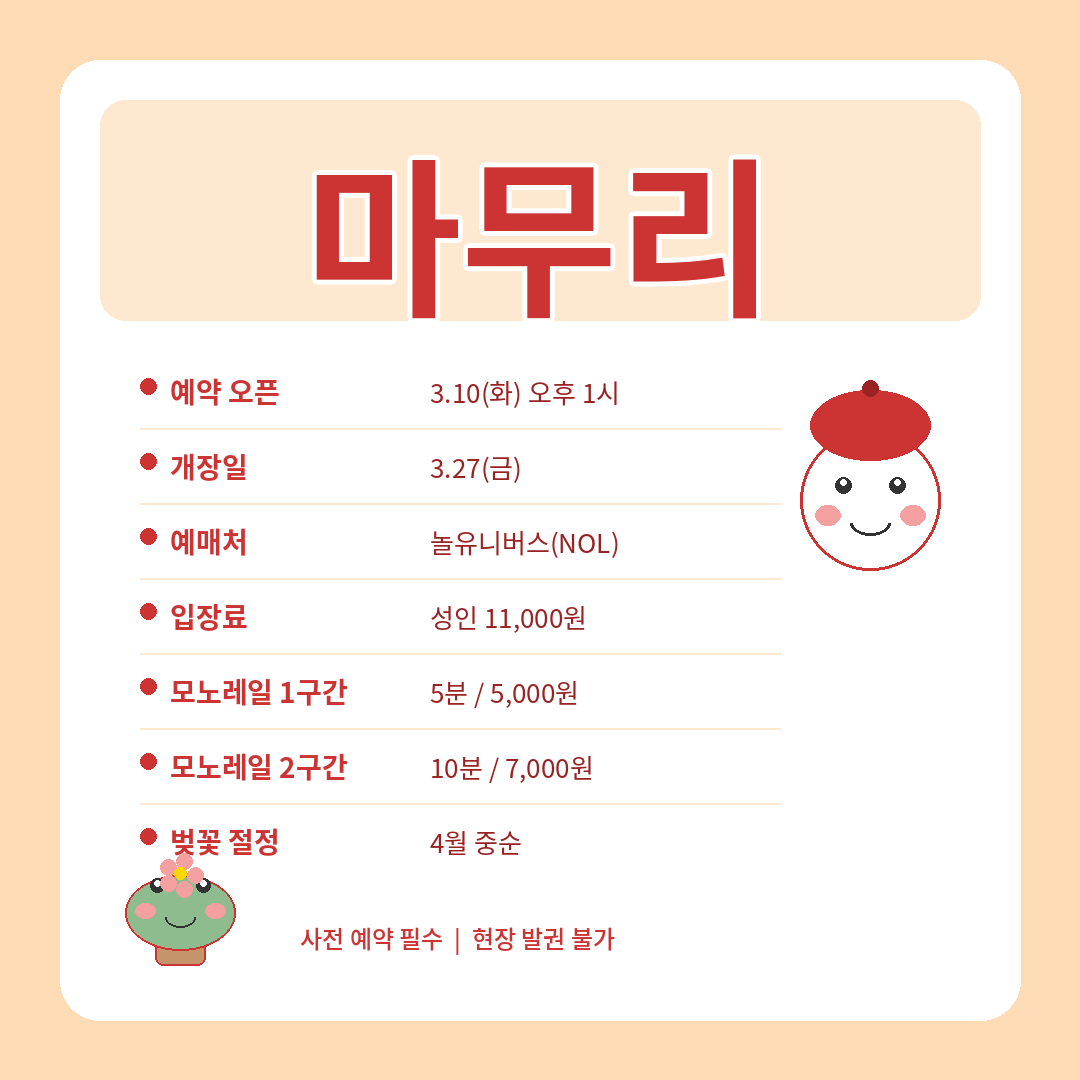 마무리

• 예약 오픈 3.10(화) 오후 1시

• 개장일 3.27(금)

• 예매처 놀유니버스(NOL)

• 입장료 성인 11,000원

• 모노레일 1구간 5분 / 5,000원

• 모노레일 2구간 10분 / 7,000원

• 벚꽃 절정 4월 중순

사전 예약 필수 | 현장 발권 불가